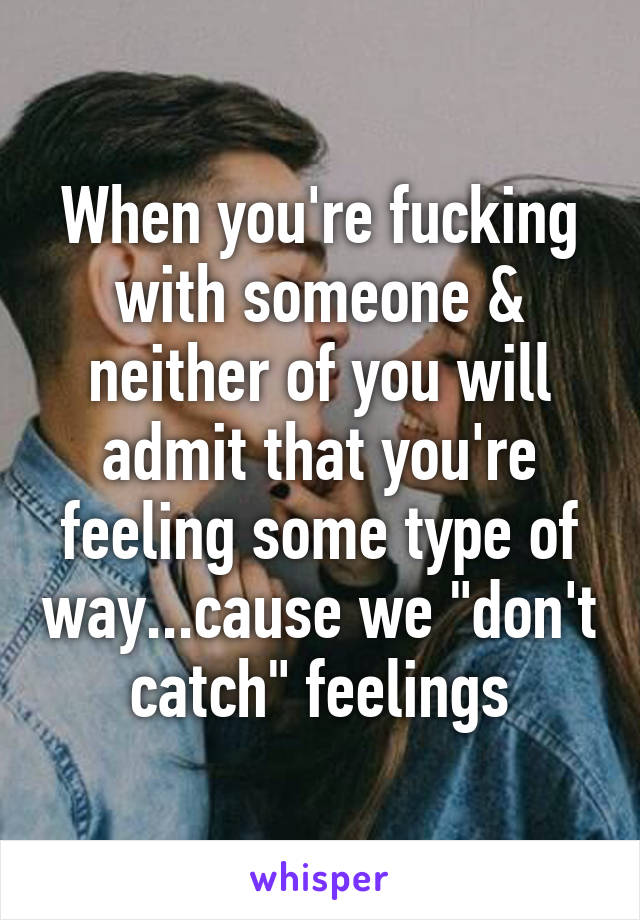 When you're fucking with someone & neither of you will admit that you're feeling some type of way...cause we "don't catch" feelings

whisper